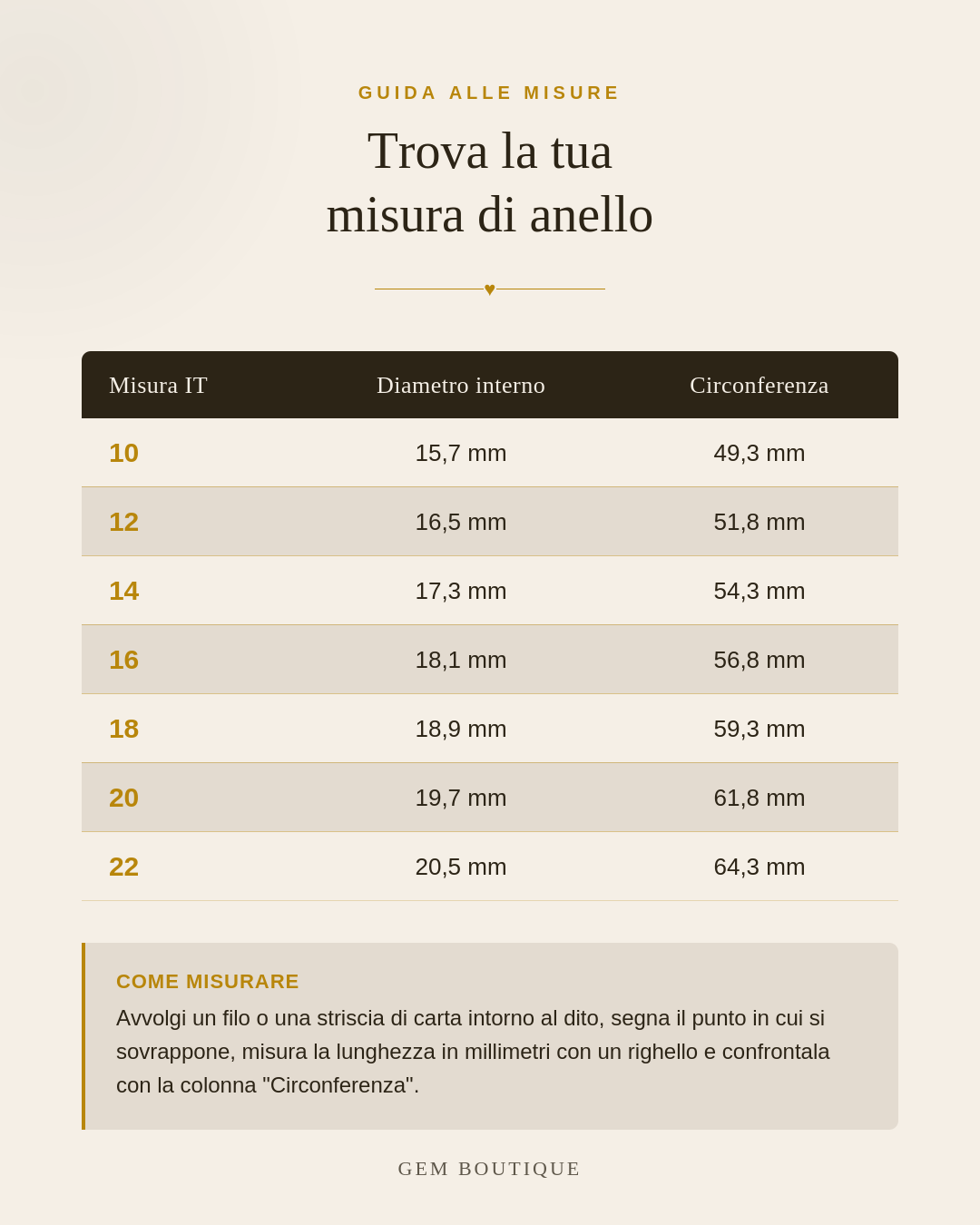 GUIDA ALLE MISURE

Trova la tua
misura di anello

♥

| Misura IT | Diametro interno | Circonferenza |
|---|---|---|
| 10 | 15,7 mm | 49,3 mm |
| 12 | 16,5 mm | 51,8 mm |
| 14 | 17,3 mm | 54,3 mm |
| 16 | 18,1 mm | 56,8 mm |
| 18 | 18,9 mm | 59,3 mm |
| 20 | 19,7 mm | 61,8 mm |
| 22 | 20,5 mm | 64,3 mm |

COME MISURARE

Avvolgi un filo o una striscia di carta intorno al dito, segna il punto in cui si sovrappone, misura la lunghezza in millimetri con un righello e confrontala con la colonna "Circonferenza".

GEM BOUTIQUE